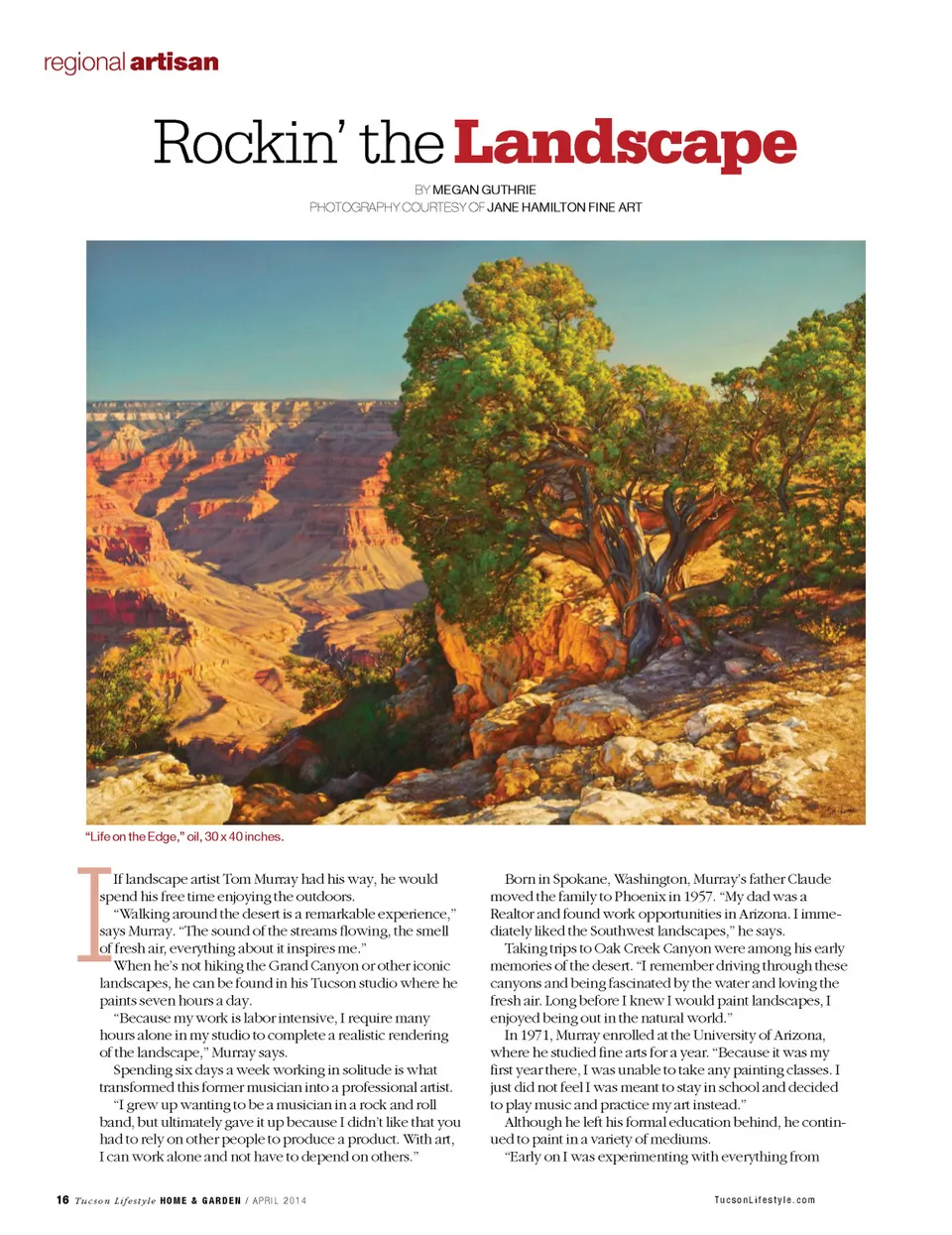 regional artisan

Rockin' the Landscape

BY MEGAN GUTHRIE
PHOTOGRAPHY COURTESY OF JANE HAMILTON FINE ART

"Life on the Edge," oil, 30 x 40 inches.

If landscape artist Tom Murray had his way, he would spend his free time enjoying the outdoors.

"Walking around the desert is a remarkable experience," says Murray. "The sound of the streams flowing, the smell of fresh air, everything about it inspires me."

When he's not hiking the Grand Canyon or other iconic landscapes, he can be found in his Tucson studio where he paints seven hours a day.

"Because my work is labor intensive, I require many hours alone in my studio to complete a realistic rendering of the landscape," Murray says.

Spending six days a week working in solitude is what transformed this former musician into a professional artist.

"I grew up wanting to be a musician in a rock and roll band, but ultimately gave it up because I didn't like that you had to rely on other people to produce a product. With art, I can work alone and not have to depend on others."

Born in Spokane, Washington, Murray's father Claude moved the family to Phoenix in 1957. "My dad was a Realtor and found work opportunities in Arizona. I immediately liked the Southwest landscapes," he says.

Taking trips to Oak Creek Canyon were among his early memories of the desert. "I remember driving through these canyons and being fascinated by the water and loving the fresh air. Long before I knew I would paint landscapes, I enjoyed being out in the natural world."

In 1971, Murray enrolled at the University of Arizona, where he studied fine arts for a year. "Because it was my first year there, I was unable to take any painting classes. I just did not feel I was meant to stay in school and decided to play music and practice my art instead."

Although he left his formal education behind, he continued to paint in a variety of mediums.

"Early on I was experimenting with everything from

16 Tucson Lifestyle HOME & GARDEN / APRIL 2014

TucsonLifestyle.com